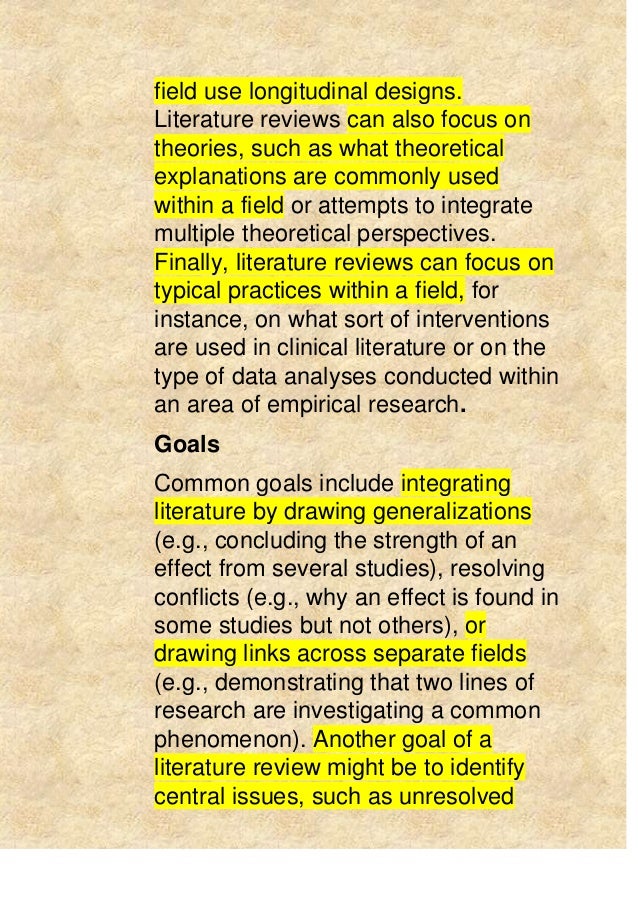 field use longitudinal designs. Literature reviews can also focus on theories, such as what theoretical explanations are commonly used within a field or attempts to integrate multiple theoretical perspectives. Finally, literature reviews can focus on typical practices within a field, for instance, on what sort of interventions are used in clinical literature or on the type of data analyses conducted within an area of empirical research.

Goals

Common goals include integrating literature by drawing generalizations (e.g., concluding the strength of an effect from several studies), resolving conflicts (e.g., why an effect is found in some studies but not others), or drawing links across separate fields (e.g., demonstrating that two lines of research are investigating a common phenomenon). Another goal of a literature review might be to identify central issues, such as unresolved